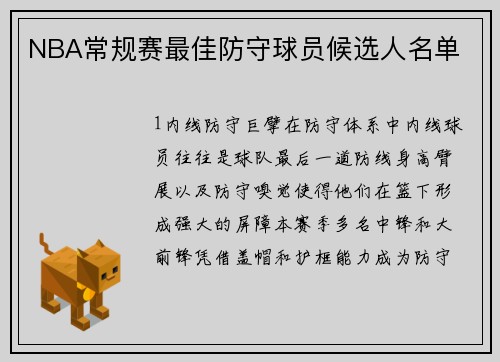 NBA常规赛最佳防守球员候选人名单

1内线防守巨擘在防守体系中内线球员往往是球队最后一道防线身高臂展以及防守嗅觉使得他们在篮下形成强大的屏障本赛季多名中锋和大前锋凭借盖帽和护框能力成为防守